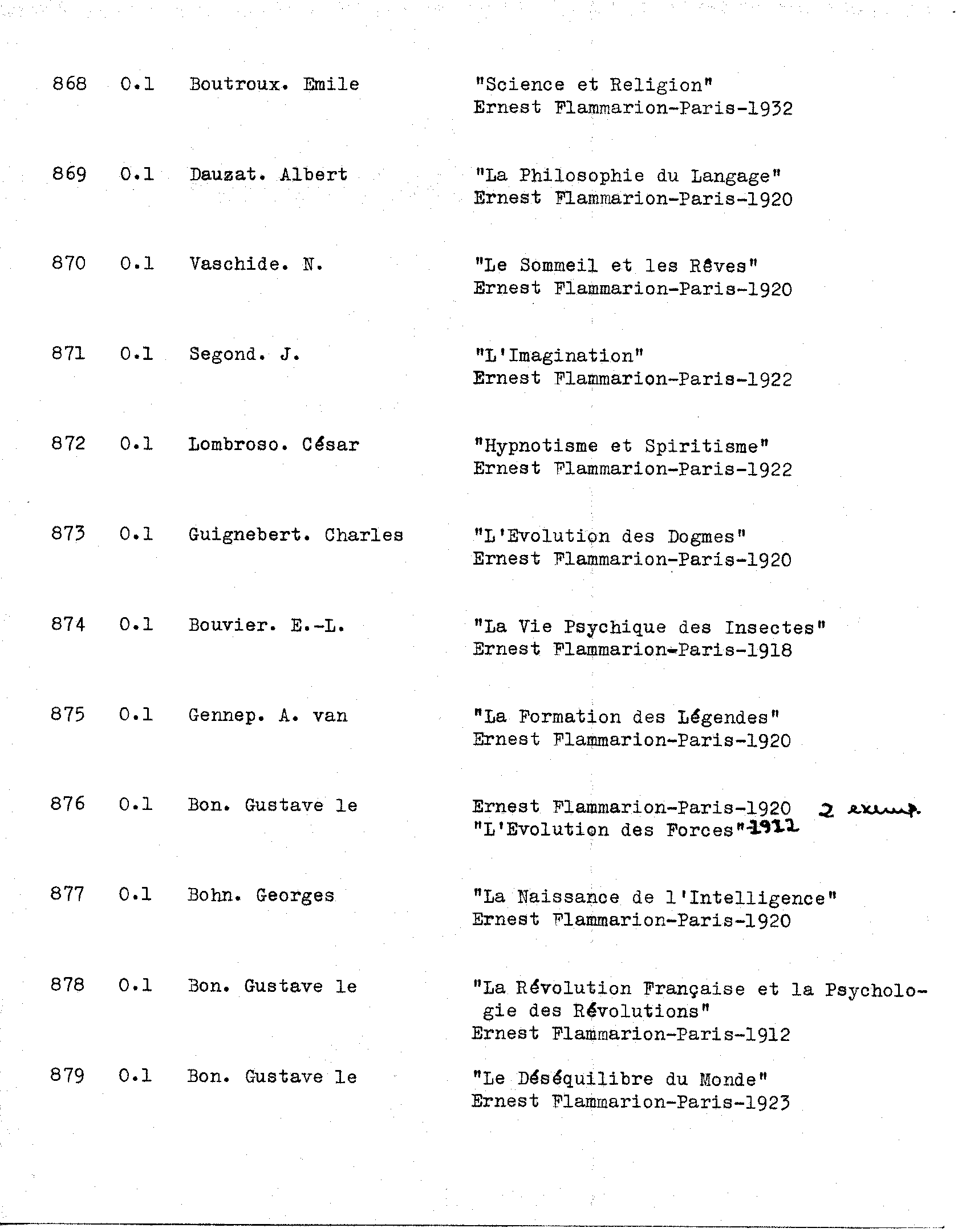 868 0.1 Boutroux. Emile "Science et Religion"
Ernest Flammarion-Paris-1932

869 0.1 Dauzat. Albert "La Philosophie du Langage"
Ernest Flammarion-Paris-1920

870 0.1 Vaschide. N. "Le Sommeil et les Rêves"
Ernest Flammarion-Paris-1920

871 0.1 Segond. J. "L'Imagination"
Ernest Flammarion-Paris-1922

872 0.1 Lombroso. César "Hypnotisme et Spiritisme"
Ernest Flammarion-Paris-1922

873 0.1 Guignebert. Charles "L'Evolution des Dogmes"
Ernest Flammarion-Paris-1920

874 0.1 Bouvier. E.-L. "La Vie Psychique des Insectes"
Ernest Flammarion-Paris-1918

875 0.1 Gennep. A. van "La Formation des Légendes"
Ernest Flammarion-Paris-1920

876 0.1 Bon. Gustave le Ernest Flammarion-Paris-1920 2 exemp.
"L'Evolution des Forces" 1912

877 0.1 Bohn. Georges "La Naissance de l'Intelligence"
Ernest Flammarion-Paris-1920

878 0.1 Bon. Gustave le "La Révolution Française et la Psychologie des Révolutions"
Ernest Flammarion-Paris-1912

879 0.1 Bon. Gustave le "Le Déséquilibre du Monde"
Ernest Flammarion-Paris-1923